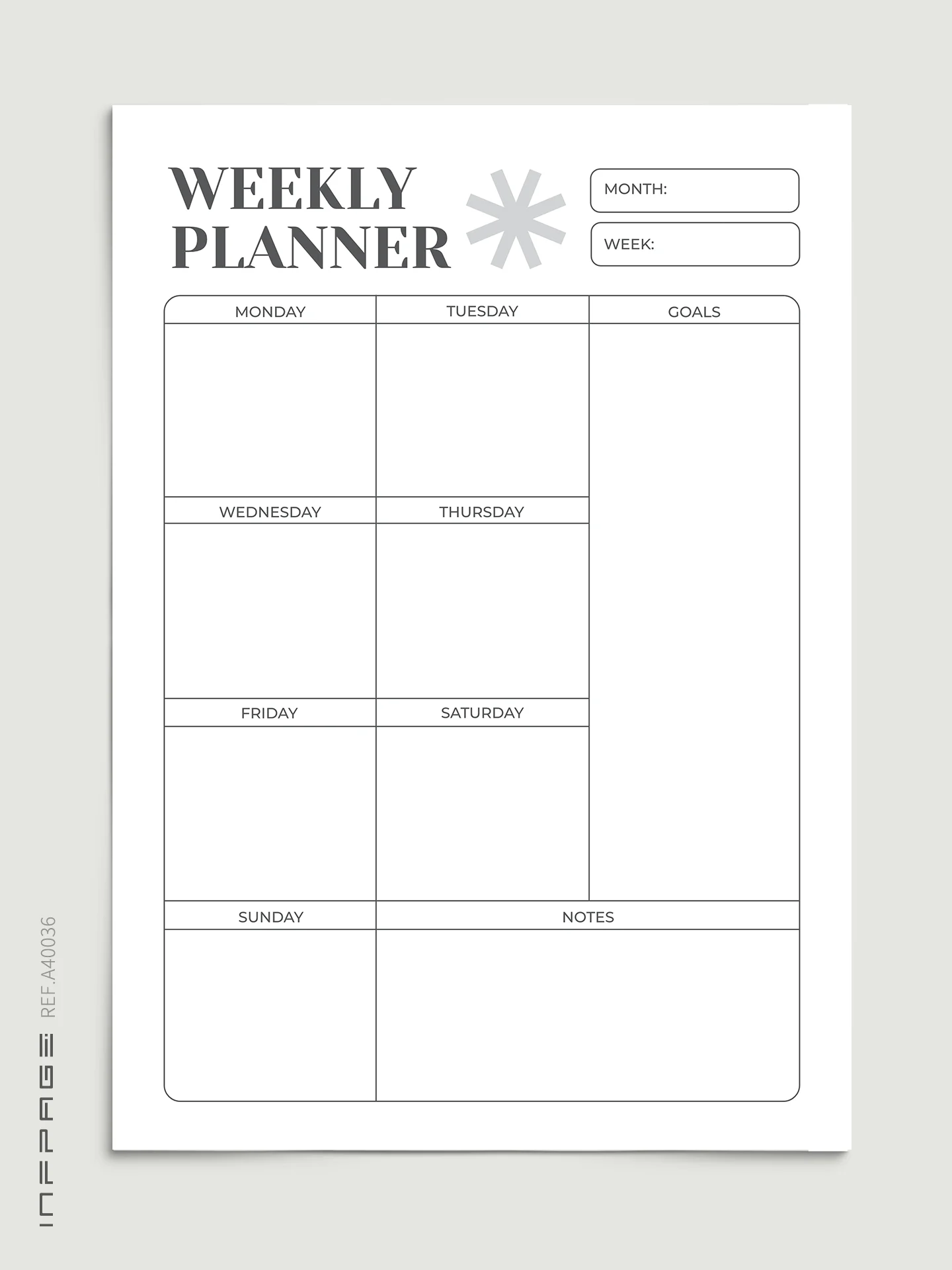 WEEKLY PLANNER

MONTH:

WEEK:

MONDAY

TUESDAY

GOALS

WEDNESDAY

THURSDAY

FRIDAY

SATURDAY

SUNDAY

NOTES

INFPAGE REF.A40036